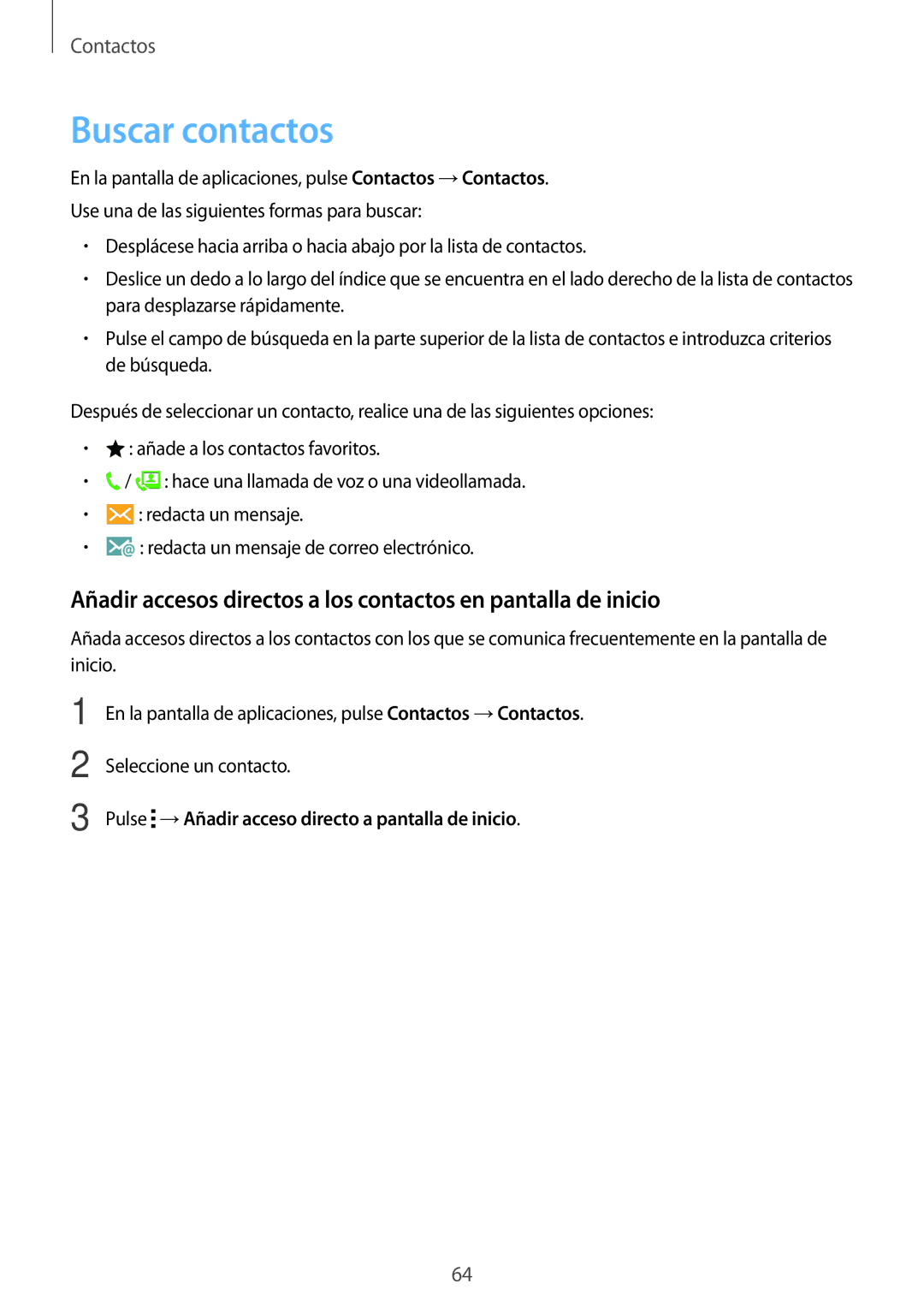 Contactos

Buscar contactos

En la pantalla de aplicaciones, pulse Contactos → Contactos.

Use una de las siguientes formas para buscar:

• Desplácese hacia arriba o hacia abajo por la lista de contactos.
• Deslice un dedo a lo largo del índice que se encuentra en el lado derecho de la lista de contactos para desplazarse rápidamente.
• Pulse el campo de búsqueda en la parte superior de la lista de contactos e introduzca criterios de búsqueda.

Después de seleccionar un contacto, realice una de las siguientes opciones:

• : añade a los contactos favoritos.
• / : hace una llamada de voz o una videollamada.
• : redacta un mensaje.
• : redacta un mensaje de correo electrónico.

Añadir accesos directos a los contactos en pantalla de inicio

Añada accesos directos a los contactos con los que se comunica frecuentemente en la pantalla de inicio.

1 En la pantalla de aplicaciones, pulse Contactos → Contactos.

2 Seleccione un contacto.

3 Pulse → Añadir acceso directo a pantalla de inicio.

64